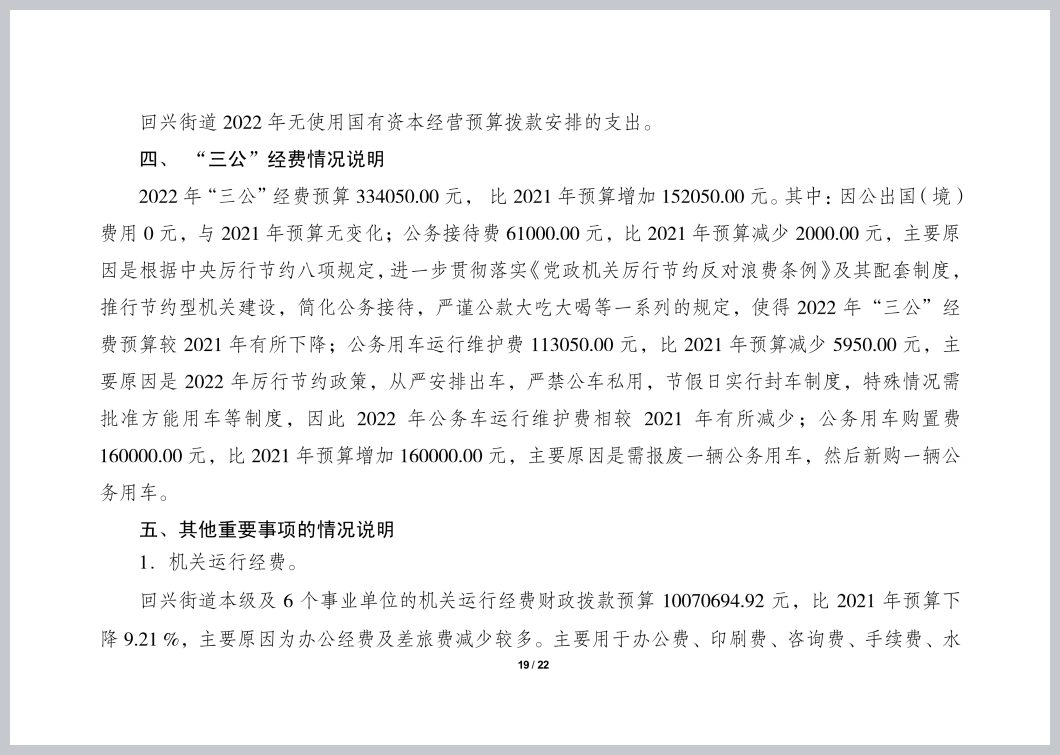 回兴街道 2022 年无使用国有资本经营预算拨款安排的支出。

四、 “三公”经费情况说明

2022 年“三公”经费预算 334050.00 元， 比 2021 年预算增加 152050.00 元。其中：因公出国（境）费用 0 元，与 2021 年预算无变化；公务接待费 61000.00 元，比 2021 年预算减少 2000.00 元，主要原因是根据中央厉行节约八项规定，进一步贯彻落实《党政机关厉行节约反对浪费条例》及其配套制度，推行节约型机关建设，简化公务接待，严谨公款大吃大喝等一系列的规定，使得 2022 年“三公”经费预算较 2021 年有所下降；公务用车运行维护费 113050.00 元，比 2021 年预算减少 5950.00 元，主要原因是 2022 年厉行节约政策，从严安排出车，严禁公车私用，节假日实行封车制度，特殊情况需批准方能用车等制度，因此 2022 年公务车运行维护费相较 2021 年有所减少；公务用车购置费 160000.00 元，比 2021 年预算增加 160000.00 元，主要原因是需报废一辆公务用车，然后新购一辆公务用车。

五、其他重要事项的情况说明

1. 机关运行经费。

回兴街道本级及 6 个事业单位的机关运行经费财政拨款预算 10070694.92 元，比 2021 年预算下降 9.21 %，主要原因为办公经费及差旅费减少较多。主要用于办公费、印刷费、咨询费、手续费、水

19 / 22